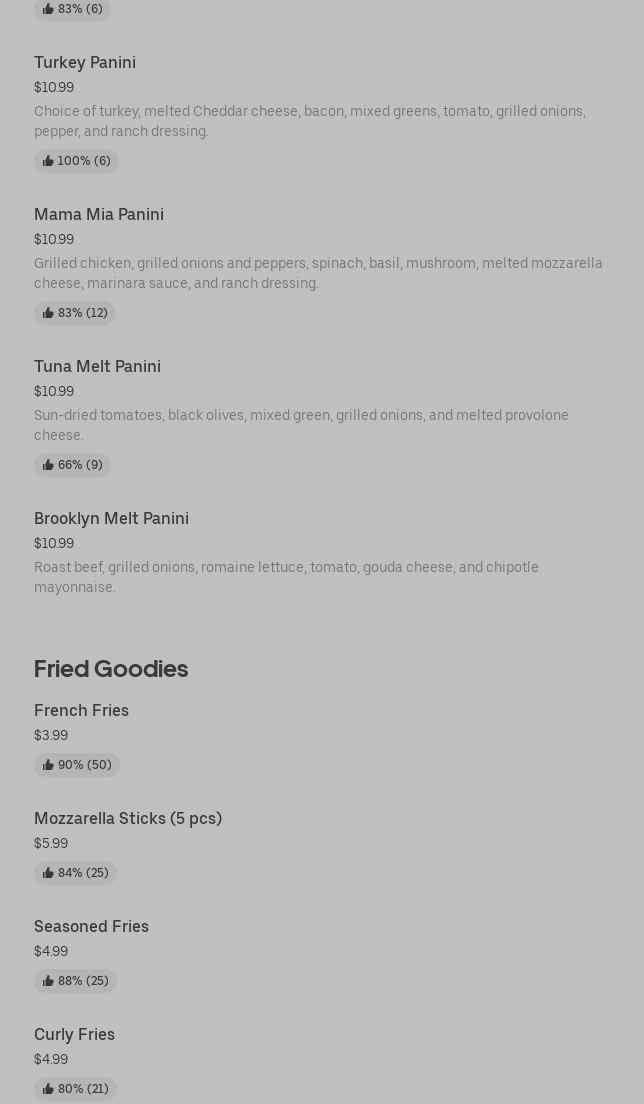 83% (6)

Turkey Panini
$10.99
Choice of turkey, melted Cheddar cheese, bacon, mixed greens, tomato, grilled onions, pepper, and ranch dressing.
100% (6)

Mama Mia Panini
$10.99
Grilled chicken, grilled onions and peppers, spinach, basil, mushroom, melted mozzarella cheese, marinara sauce, and ranch dressing.
83% (12)

Tuna Melt Panini
$10.99
Sun-dried tomatoes, black olives, mixed green, grilled onions, and melted provolone cheese.
66% (9)

Brooklyn Melt Panini
$10.99
Roast beef, grilled onions, romaine lettuce, tomato, gouda cheese, and chipotle mayonnaise.

Fried Goodies

French Fries
$3.99
90% (50)

Mozzarella Sticks (5 pcs)
$5.99
84% (25)

Seasoned Fries
$4.99
88% (25)

Curly Fries
$4.99
80% (21)